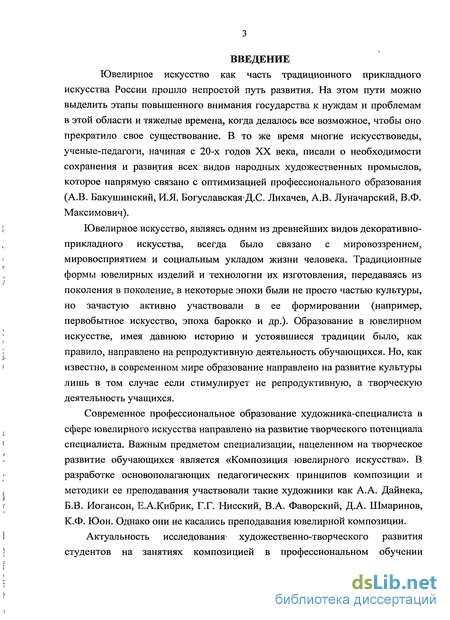 3

ВВЕДЕНИЕ

Ювелирное искусство как часть традиционного прикладного искусства России прошло непростой путь развития. На этом пути можно выделить этапы повышенного внимания государства к нуждам и проблемам в этой области и тяжелые времена, когда делалось все возможное, чтобы оно прекратило свое существование. В то же время многие искусствоведы, ученые-педагоги, начиная с 20-х годов XX века, писали о необходимости сохранения и развития всех видов народных художественных промыслов, которое напрямую связано с оптимизацией профессионального образования (А.В. Бакушинский, И.Я. Богуславская Д.С. Лихачев, А.В. Луначарский, В.Ф. Максимович).

Ювелирное искусство, являясь одним из древнейших видов декоративно-прикладного искусства, всегда было связано с мировоззрением, мировосприятием и социальным укладом жизни человека. Традиционные формы ювелирных изделий и технологии их изготовления, передаваясь из поколения в поколение, в некоторые эпохи были не просто частью культуры, но зачастую активно участвовали в ее формировании (например, первобытное искусство, эпоха барокко и др.). Образование в ювелирном искусстве, имея давнюю историю и устоявшиеся традиции было, как правило, направлено на репродуктивную деятельность обучающихся. Но, как известно, в современном мире образование направлено на развитие культуры лишь в том случае если стимулирует не репродуктивную, а творческую деятельность учащихся.

Современное профессиональное образование художника-специалиста в сфере ювелирного искусства направлено на развитие творческого потенциала специалиста. Важным предметом специализации, нацеленном на творческое развитие обучающихся является «Композиция ювелирного искусства». В разработке основополагающих педагогических принципов композиции и методики ее преподавания участвовали такие художники как А.А. Дайнека, Б.В. Иогансон, Е.А.Кибрик, Г.Г. Нисский, В.А. Фаворский, Д.А. Шмаринов, К.Ф. Юон. Однако они не касались преподавания ювелирной композиции.

Актуальность исследования художественно-творческого развития студентов на занятиях композицией в профессиональном обучении

dsLib.net
библиотека диссертаций